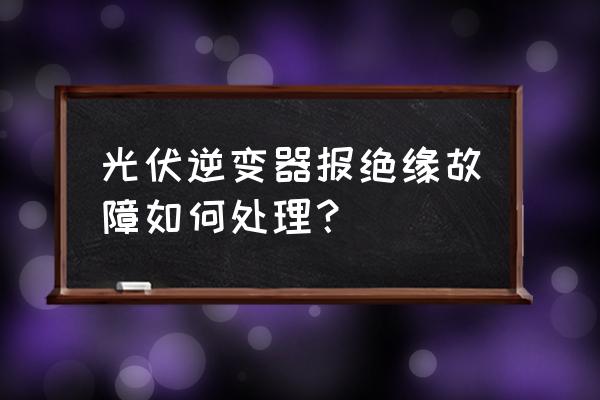 光伏逆变器报绝缘故障如何处理？